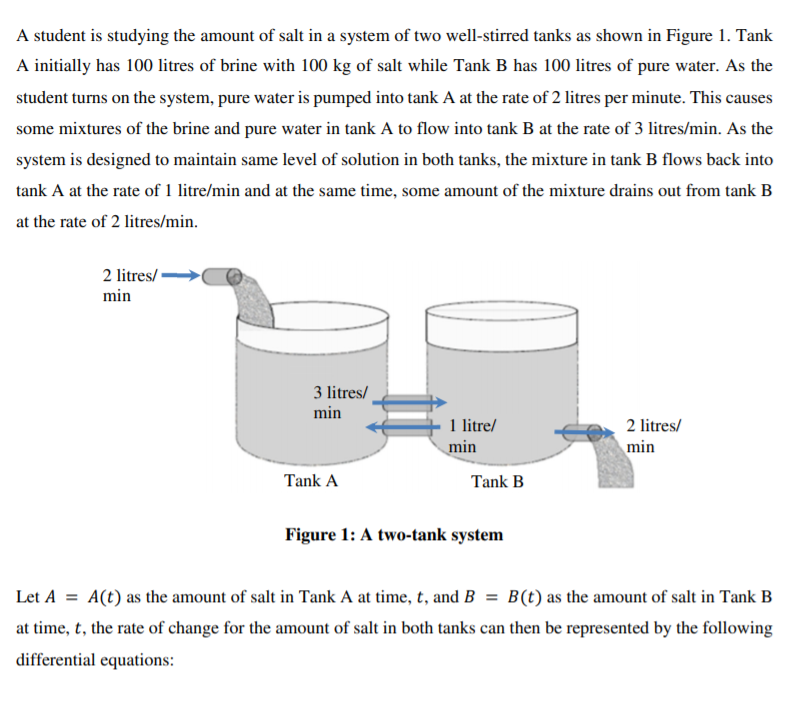 A student is studying the amount of salt in a system of two well-stirred tanks as shown in Figure 1. Tank A initially has 100 litres of brine with 100 kg of salt while Tank B has 100 litres of pure water. As the student turns on the system, pure water is pumped into tank A at the rate of 2 litres per minute. This causes some mixtures of the brine and pure water in tank A to flow into tank B at the rate of 3 litres/min. As the system is designed to maintain same level of solution in both tanks, the mixture in tank B flows back into tank A at the rate of 1 litre/min and at the same time, some amount of the mixture drains out from tank B at the rate of 2 litres/min.

2 litres/
min

3 litres/
min

1 litre/
min

2 litres/
min

Tank A

Tank B

Figure 1: A two-tank system

Let $A = A(t)$ as the amount of salt in Tank A at time, $t$, and $B = B(t)$ as the amount of salt in Tank B at time, $t$, the rate of change for the amount of salt in both tanks can then be represented by the following differential equations: